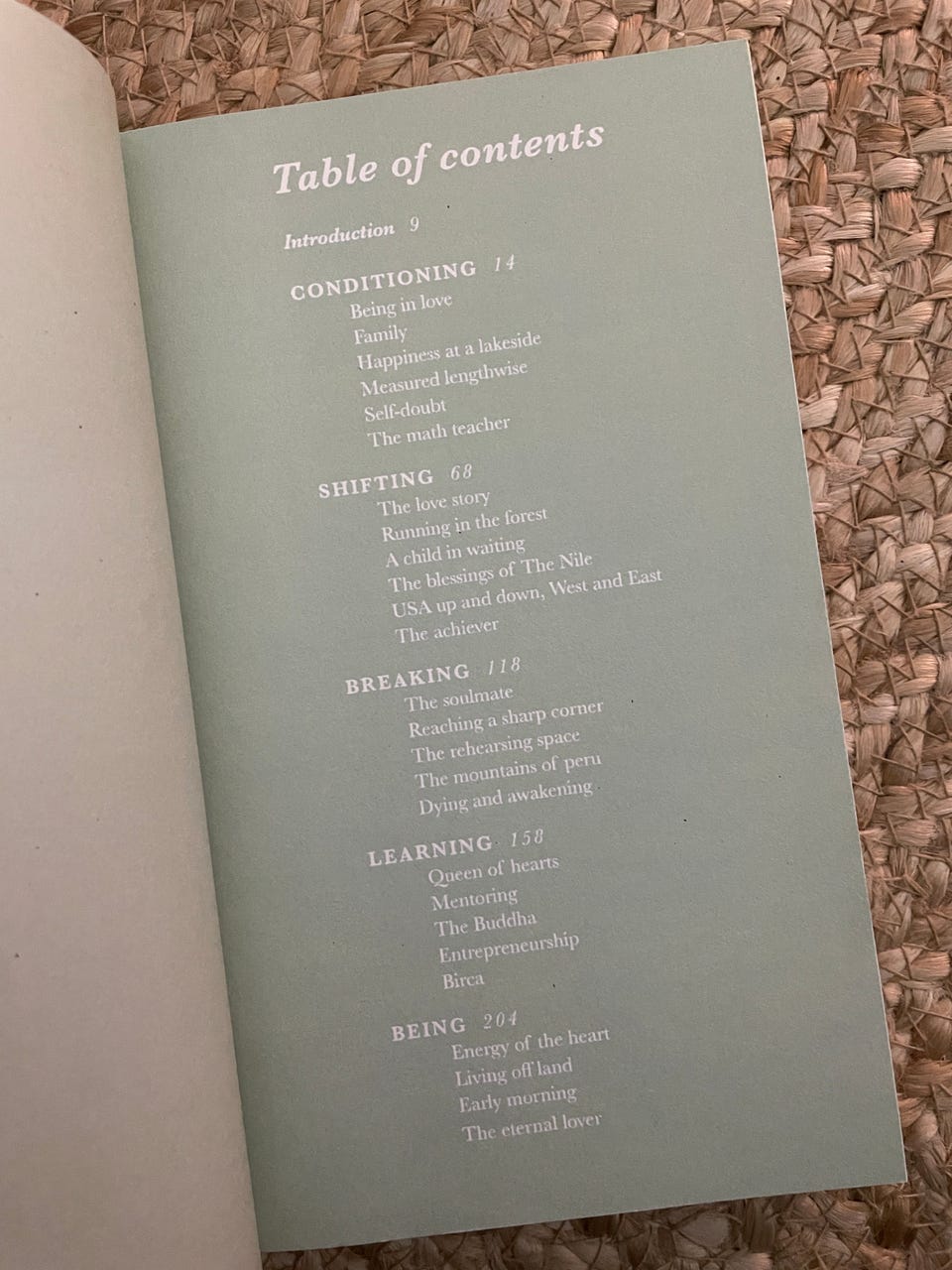 Table of contents

Introduction 9

CONDITIONING 14
Being in love
Family
Happiness at a lakeside
Measured lengthwise
Self-doubt
The math teacher

SHIFTING 68
The love story
Running in the forest
A child in waiting
The blessings of The Nile
USA up and down, West and East
The achiever

BREAKING 118
The soulmate
Reaching a sharp corner
The rehearsing space
The mountains of peru
Dying and awakening

LEARNING 158
Queen of hearts
Mentoring
The Buddha
Entrepreneurship
Birca

BEING 204
Energy of the heart
Living off land
Early morning
The eternal lover